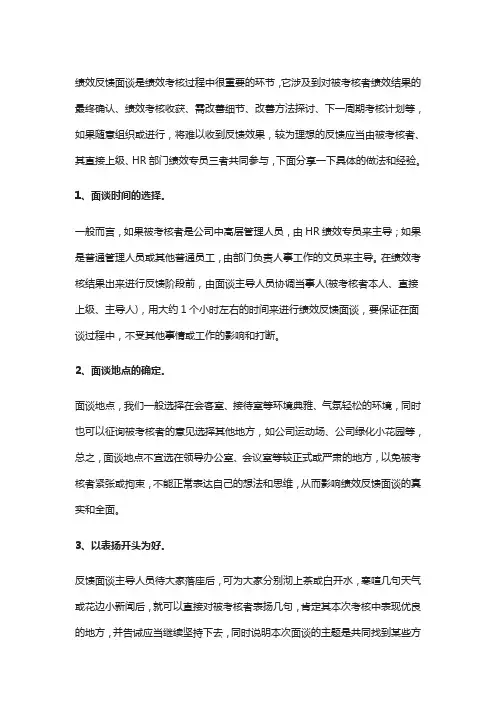 绩效反馈面谈是绩效考核过程中很重要的环节，它涉及到对被考核者绩效结果的最终确认、绩效考核收获、需改善细节、改善方法探讨、下一周期考核计划等，如果随意组织或进行，将难以收到反馈效果，较为理想的反馈应当由被考核者、其直接上级、HR 部门绩效专员三者共同参与，下面分享一下具体的做法和经验。

1、面谈时间的选择.

一般而言，如果被考核者是公司中高层管理人员，由 HR 绩效专员来主导；如果是普通管理人员或其他普通员工，由部门负责人事工作的文员来主导。在绩效考核结果出来进行反馈阶段前，由面谈主导人员协调当事人(被考核者本人、直接上级、主导人)，用大约 1 个小时左右的时间来进行绩效反馈面谈，要保证在面谈过程中，不受其他事情或工作的影响和打断。

2、面谈地点的确定.

面谈地点，我们一般选择在会客室、接待室等环境典雅、气氛轻松的环境，同时也可以征询被考核者的意见选择其他地方，如公司运动场、公司绿化小花园等，总之，面谈地点不宜选在领导办公室、会议室等较正式或严肃的地方，以免被考核者紧张或拘束，不能正常表达自己的想法和思维，从而影响绩效反馈面谈的真实和全面。

3、以表扬开头为好.

反馈面谈主导人员待大家落座后，可为大家分别沏上茶或白开水，寒暄几句天气或花边小新闻后，就可以直接对被考核者表扬几句，肯定其本次考核中表现优良的地方，并告诫应当继续坚持下去，同时说明本次面谈的主题是共同找到某些方